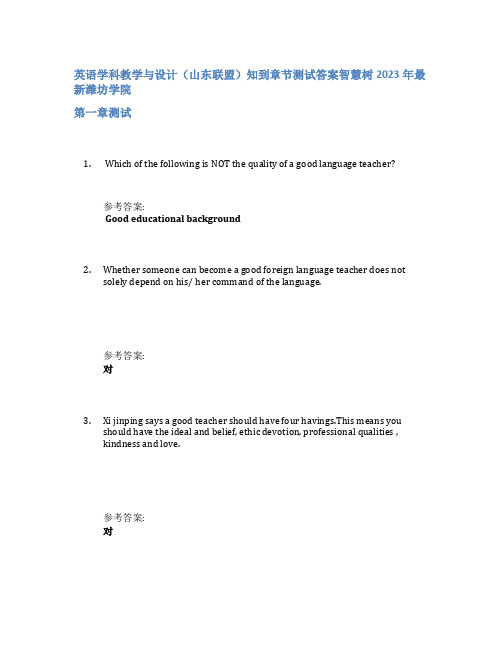 英语学科教学与设计（山东联盟）知到章节测试答案智慧树 2023 年最新潍坊学院

第一章测试

1. Which of the following is NOT the quality of a good language teacher?

参考答案:
Good educational background

2. Whether someone can become a good foreign language teacher does not solely depend on his/ her command of the language.

参考答案:
对

3. Xi jinping says a good teacher should have four havings.This means you should have the ideal and belief, ethic devotion, professional qualities , kindness and love.

参考答案:
对